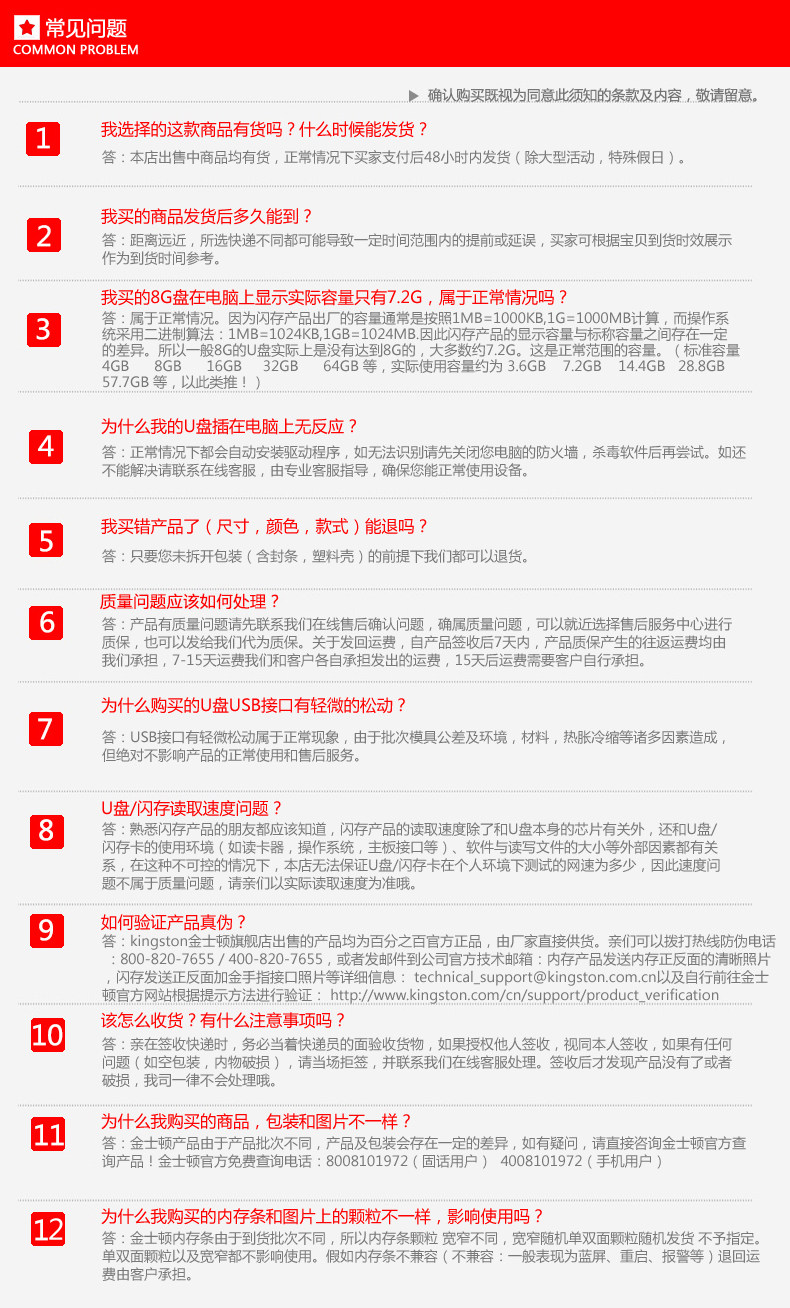 常见问题
COMMON PROBLEM

确认购买既视为同意此须知的条款及内容，敬请留意。

1
我选择的这款商品有货吗？什么时候能发货？
答：本店出售中商品均有货，正常情况下买家支付后48小时内发货（除大型活动，特殊假日）。

2
我买的商品发货后多久能到？
答：距离远近，所选快递不同都可能导致一定时间范围内的提前或延误，买家可根据宝贝到货时效展示作为到货时间参考。

3
我买的8G盘在电脑上显示实际容量只有7.2G，属于正常情况吗？
答：属于正常情况。因为闪存产品出厂的容量通常是按照1MB=1000KB,1G=1000MB计算，而操作系统采用二进制算法：1MB=1024KB,1GB=1024MB.因此闪存产品的显示容量与标称容量之间存在一定的差异。所以一般8G的U盘实际上是没有达到8G的，大多数约7.2G。这是正常范围的容量。（标准容量 4GB 8GB 16GB 32GB 64GB 等，实际使用容量约为 3.6GB 7.2GB 14.4GB 28.8GB 57.7GB 等，以此类推！）

4
为什么我的U盘插在电脑上无反应？
答：正常情况下都会自动安装驱动程序，如无法识别请先关闭您电脑的防火墙，杀毒软件后再尝试。如还不能解决请联系在线客服，由专业客服指导，确保您能正常使用设备。

5
我买错产品了（尺寸，颜色，款式）能退吗？
答：只要您未拆开包装（含封条，塑料壳）的前提下我们都可以退货。

6
质量问题应该如何处理？
答：产品有质量问题请先联系我们在线售后确认问题，确属质量问题，可以就近选择售后服务中心进行质保，也可以发给我们代为质保。关于发回运费，自产品签收后7天内，产品质保产生的往返运费均由我们承担，7-15天运费我们和客户各自承担发出的运费，15天后运费需要客户自行承担。

7
为什么购买的U盘USB接口有轻微的松动？
答：USB接口有轻微松动属于正常现象，由于批次模具公差及环境，材料，热胀冷缩等诸多因素造成，但绝对不影响产品的正常使用和售后服务。

8
U盘/闪存读取速度问题？
答：熟悉闪存产品的朋友都应该知道，闪存产品的读取速度除了和U盘本身的芯片有关外，还和U盘/闪存卡的使用环境（如读卡器，操作系统，主板接口等）、软件与读写文件的大小等外部因素都有关系，在这种不可控的情况下，本店无法保证U盘/闪存卡在个人环境下测试的网速为多少，因此速度问题不属于质量问题，请亲们以实际读取速度为准哦。

9
如何验证产品真伪？
答：kingston金士顿旗舰店出售的产品均为百分之百官方正品，由厂家直接供货。亲们可以拨打热线防伪电话：800-820-7655 / 400-820-7655，或者发邮件到公司官方技术邮箱：内存产品发送内存正反面的清晰照片，闪存发送正反面加金手指接口照片等详细信息： technical_support@kingston.com.cn以及自行前往金士顿官方网站根据提示方法进行验证： http://www.kingston.com/cn/support/product_verification

10
该怎么收货？有什么注意事项吗？
答：亲在签收快递时，务必当着快递员的面验收货物，如果授权他人签收，视同本人签收，如果有任何问题（如空包装，内物破损），请当场拒签，并联系我们在线客服处理。签收后才发现产品没有了或者破损，我司一律不会处理哦。

11
为什么我购买的商品，包装和图片不一样？
答：金士顿产品由于产品批次不同，产品及包装会存在一定的差异，如有疑问，请直接咨询金士顿官方查询产品！金士顿官方免费查询电话：8008101972（固话用户） 4008101972（手机用户）

12
为什么我购买的内存条和图片上的颗粒不一样，影响使用吗？
答：金士顿内存条由于到货批次不同，所以内存条颗粒 宽窄不同，宽窄随机单双面颗粒随机发货 不予指定。单双面颗粒以及宽窄都不影响使用。假如内存条不兼容（不兼容：一般表现为蓝屏、重启、报警等）退回运费由客户承担。